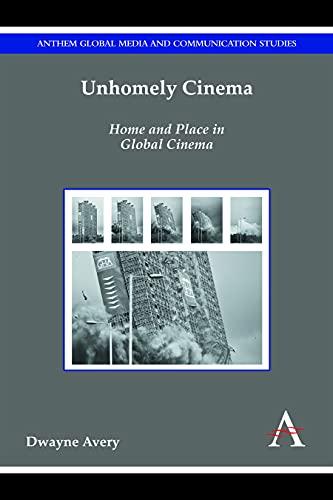 ANTHEM GLOBAL MEDIA AND COMMUNICATION STUDIES

Unhomely Cinema

Home and Place in Global Cinema

Dwayne Avery

A